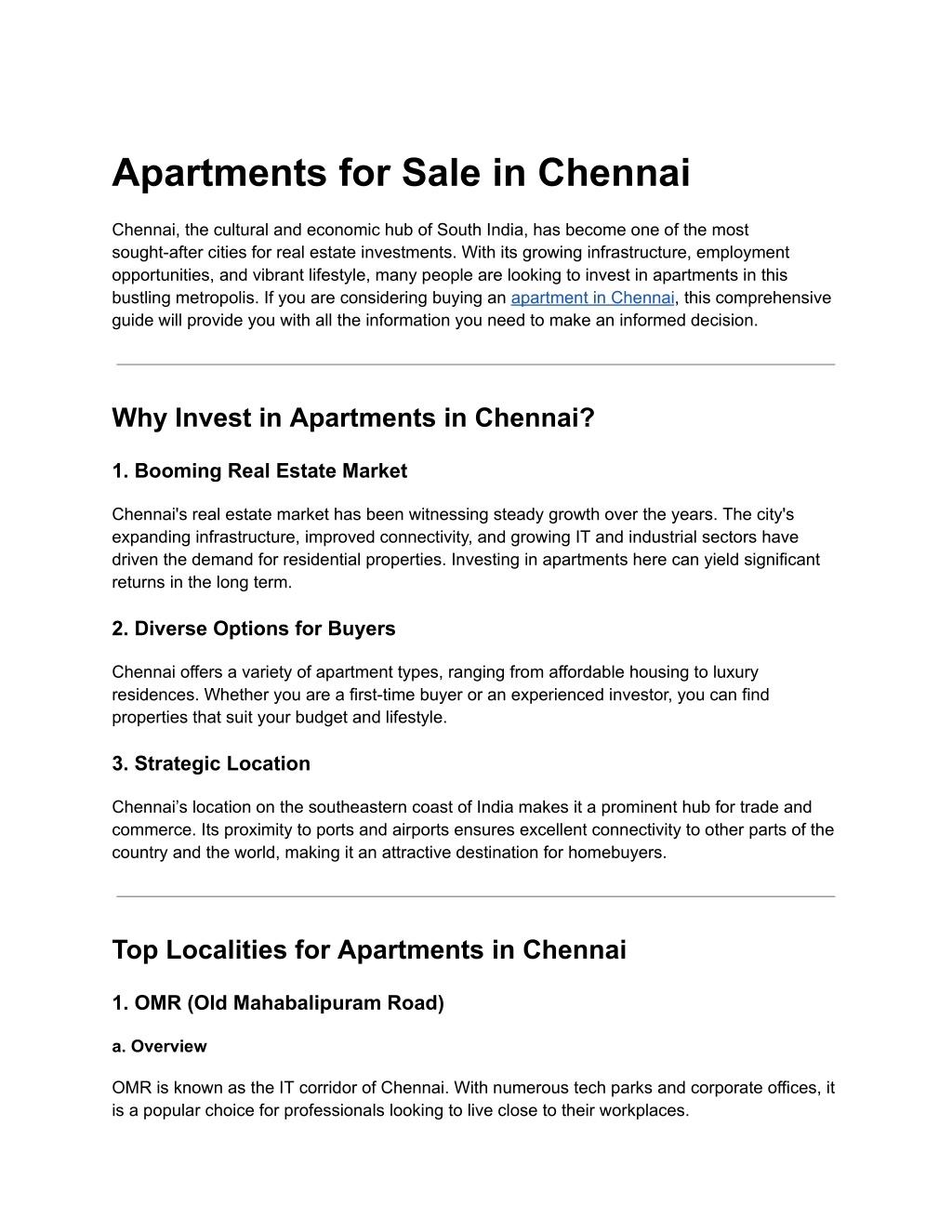 Apartments for Sale in Chennai

Chennai, the cultural and economic hub of South India, has become one of the most sought-after cities for real estate investments. With its growing infrastructure, employment opportunities, and vibrant lifestyle, many people are looking to invest in apartments in this bustling metropolis. If you are considering buying an apartment in Chennai, this comprehensive guide will provide you with all the information you need to make an informed decision.

Why Invest in Apartments in Chennai?

1. Booming Real Estate Market

Chennai's real estate market has been witnessing steady growth over the years. The city's expanding infrastructure, improved connectivity, and growing IT and industrial sectors have driven the demand for residential properties. Investing in apartments here can yield significant returns in the long term.

2. Diverse Options for Buyers

Chennai offers a variety of apartment types, ranging from affordable housing to luxury residences. Whether you are a first-time buyer or an experienced investor, you can find properties that suit your budget and lifestyle.

3. Strategic Location

Chennai’s location on the southeastern coast of India makes it a prominent hub for trade and commerce. Its proximity to ports and airports ensures excellent connectivity to other parts of the country and the world, making it an attractive destination for homebuyers.

Top Localities for Apartments in Chennai

1. OMR (Old Mahabalipuram Road)

a. Overview

OMR is known as the IT corridor of Chennai. With numerous tech parks and corporate offices, it is a popular choice for professionals looking to live close to their workplaces.